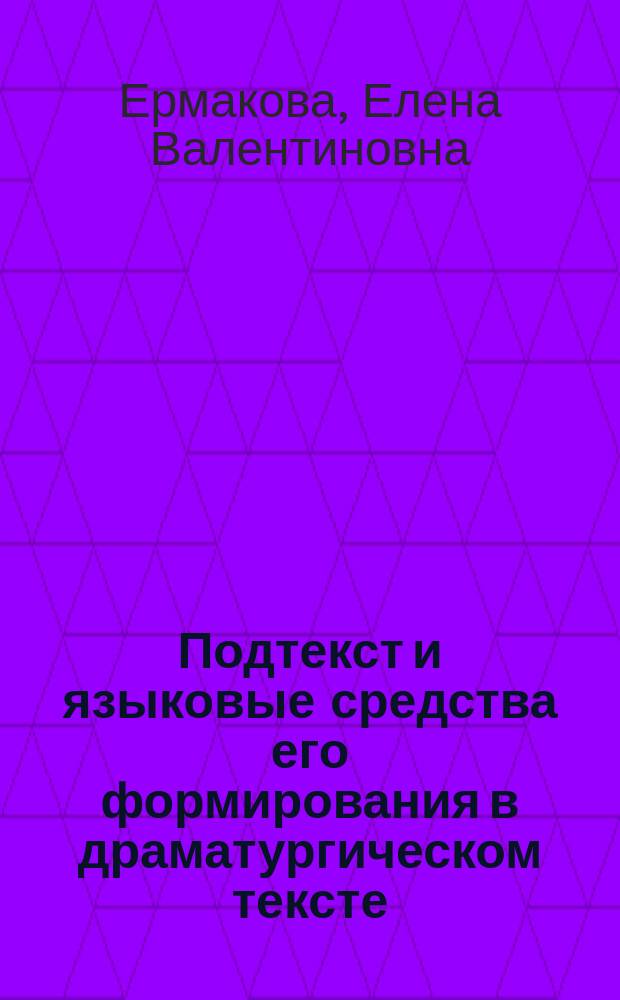 Ермакова, Елена Валентиновна

Подтекст и языковые средства его формирования в драматургическом тексте